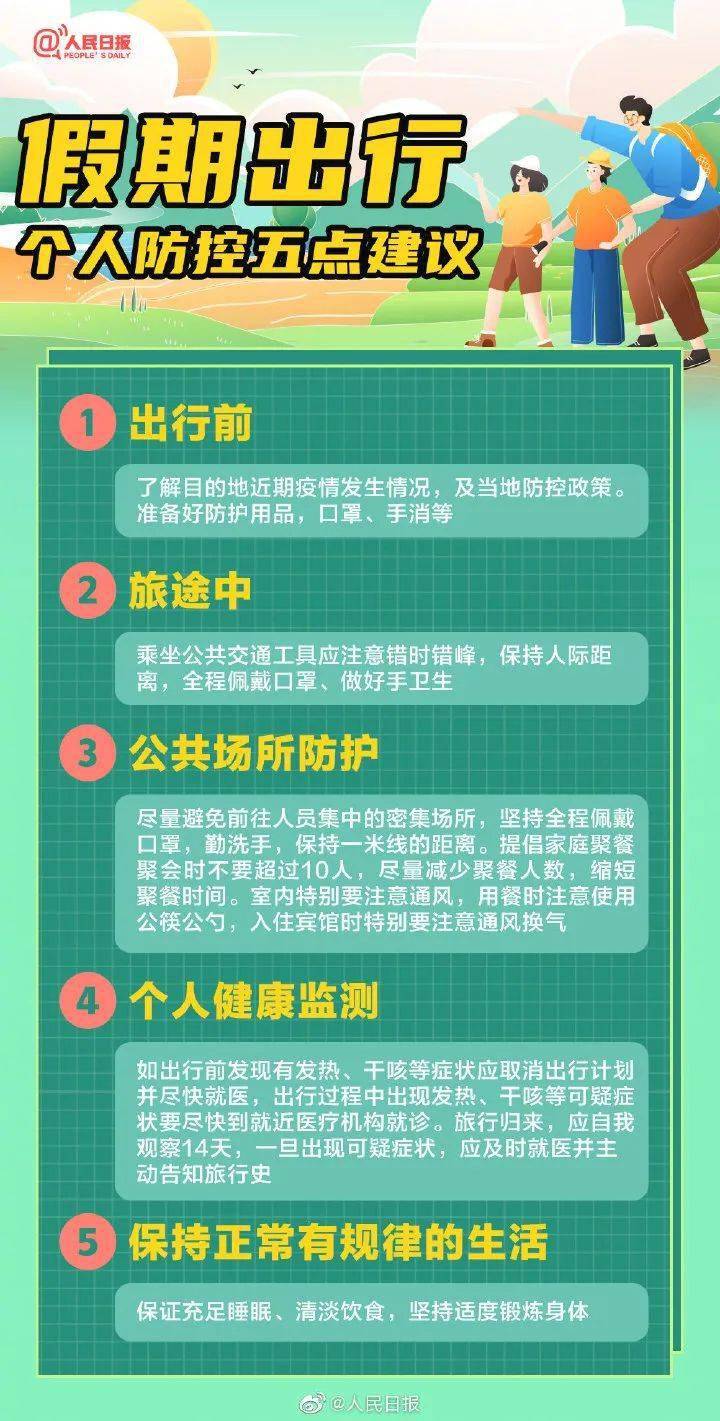 @人民日报
PEOPLE'S DAILY

假期出行
个人防控五点建议

1 出行前

了解目的地近期疫情发生情况，及当地防控政策。准备好防护用品，口罩、手消等

2 旅途中

乘坐公共交通工具应注意错时错峰，保持人际距离，全程佩戴口罩、做好手卫生

3 公共场所防护

尽量避免前往人员集中的密集场所，坚持全程佩戴口罩，勤洗手，保持一米线的距离。提倡家庭聚餐聚会时不要超过10人，尽量减少聚餐人数，缩短聚餐时间。室内特别要注意通风，用餐时注意使用公筷公勺，入住宾馆时特别要注意通风换气

4 个人健康监测

如出行前发现有发热、干咳等症状应取消出行计划并尽快就医，出行过程中出现发热、干咳等可疑症状要尽快到就近医疗机构就诊。旅行归来，应自我观察14天，一旦出现可疑症状，应及时就医并主动告知旅行史

5 保持正常有规律的生活

保证充足睡眠、清淡饮食，坚持适度锻炼身体

@人民日报